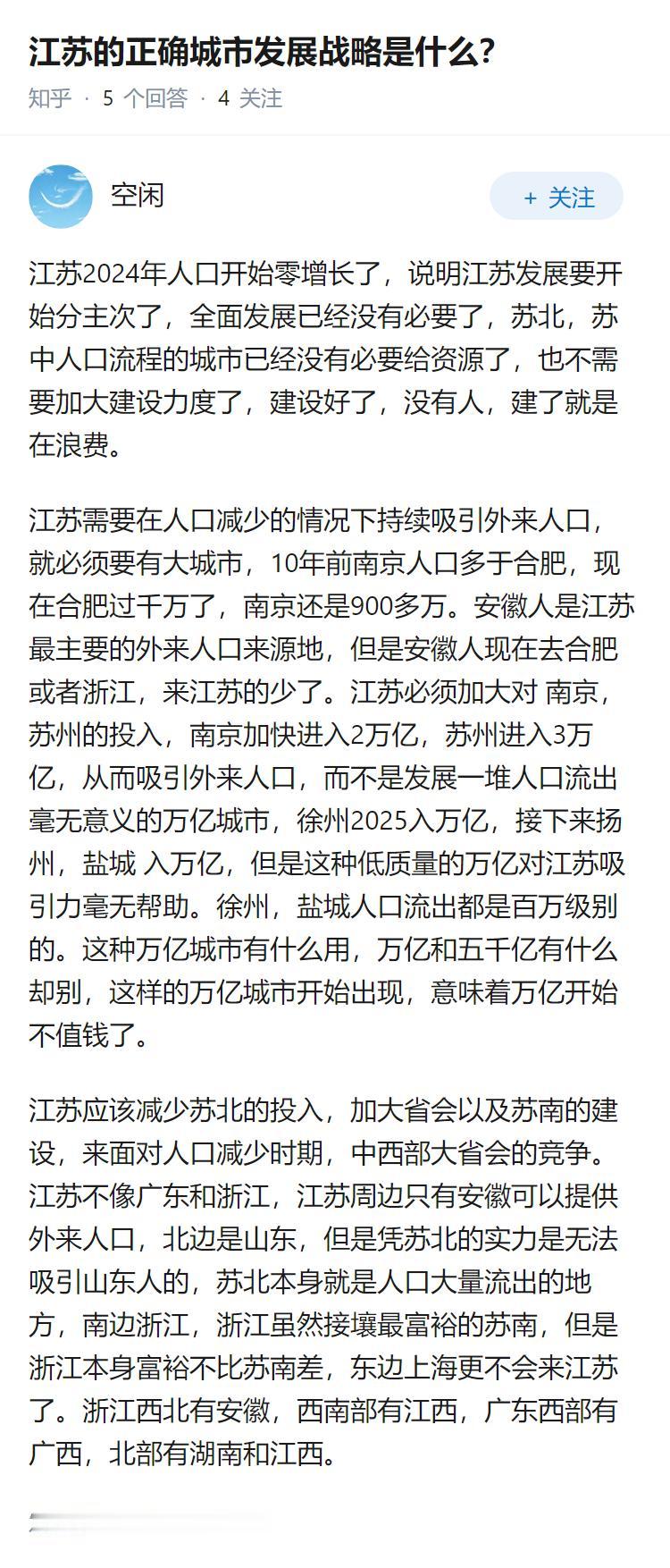 江苏的正确城市发展战略是什么?

知乎 · 5 个回答 · 4 关注

空闲

+ 关注

江苏2024年人口开始零增长了，说明江苏发展要开始分主次了，全面发展已经没有必要了，苏北，苏中人口流程的城市已经没有必要给资源了，也不需要加大建设力度了，建设好了，没有人，建了就是在浪费。

江苏需要在人口减少的情况下持续吸引外来人口，就必须要有大城市，10年前南京人口多于合肥，现在合肥过千万了，南京还是900多万。安徽人是江苏最主要的外来人口来源地，但是安徽人现在去合肥或者浙江，来江苏的少了。江苏必须加大对 南京，苏州的投入，南京加快进入2万亿，苏州进入3万亿，从而吸引外来人口，而不是发展一堆人口流出毫无意义的万亿城市，徐州2025入万亿，接下来扬州，盐城 入万亿，但是这种低质量的万亿对江苏吸引力毫无帮助。徐州，盐城人口流出都是百万级别的。这种万亿城市有什么用，万亿和五千亿有什么却别，这样的万亿城市开始出现，意味着万亿开始不值钱了。

江苏应该减少苏北的投入，加大省会以及苏南的建设，来面对人口减少时期，中西部大省会的竞争。江苏不像广东和浙江，江苏周边只有安徽可以提供外来人口，北边是山东，但是凭苏北的实力是无法吸引山东人的，苏北本身就是人口大量流出的地方，南边浙江，浙江虽然接壤最富裕的苏南，但是浙江本身富裕不比苏南差，东边上海更不会来江苏了。浙江西北有安徽，西南部有江西，广东西部有广西，北部有湖南和江西。